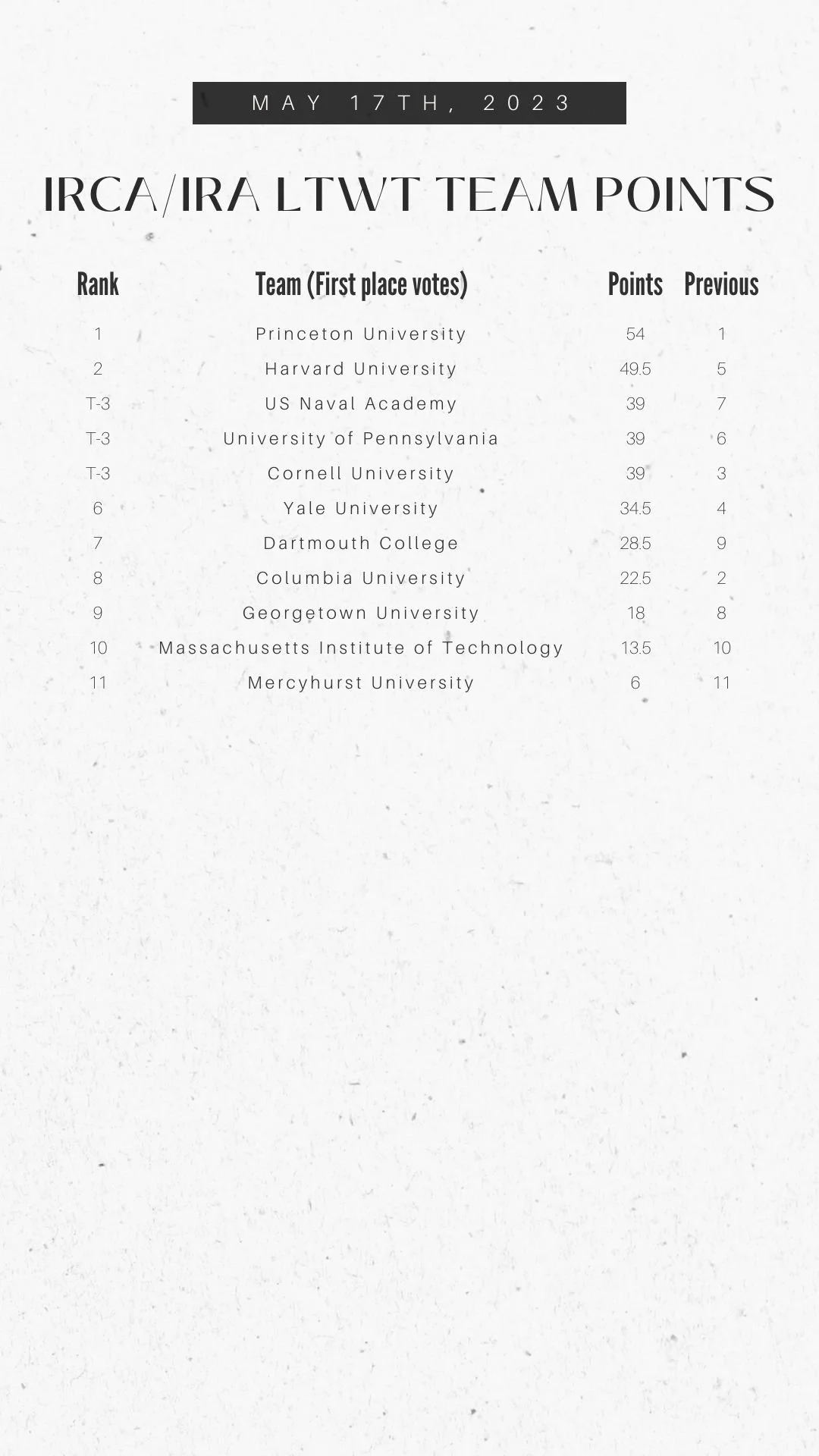 MAY 17TH, 2023

IRCA/IRA LTWT TEAM POINTS

| Rank | Team (First place votes) | Points | Previous |
|---|---|---|---|
| 1 | Princeton University | 54 | 1 |
| 2 | Harvard University | 49.5 | 5 |
| T-3 | US Naval Academy | 39 | 7 |
| T-3 | University of Pennsylvania | 39 | 6 |
| T-3 | Cornell University | 39 | 3 |
| 6 | Yale University | 34.5 | 4 |
| 7 | Dartmouth College | 28.5 | 9 |
| 8 | Columbia University | 22.5 | 2 |
| 9 | Georgetown University | 18 | 8 |
| 10 | Massachusetts Institute of Technology | 13.5 | 10 |
| 11 | Mercyhurst University | 6 | 11 |